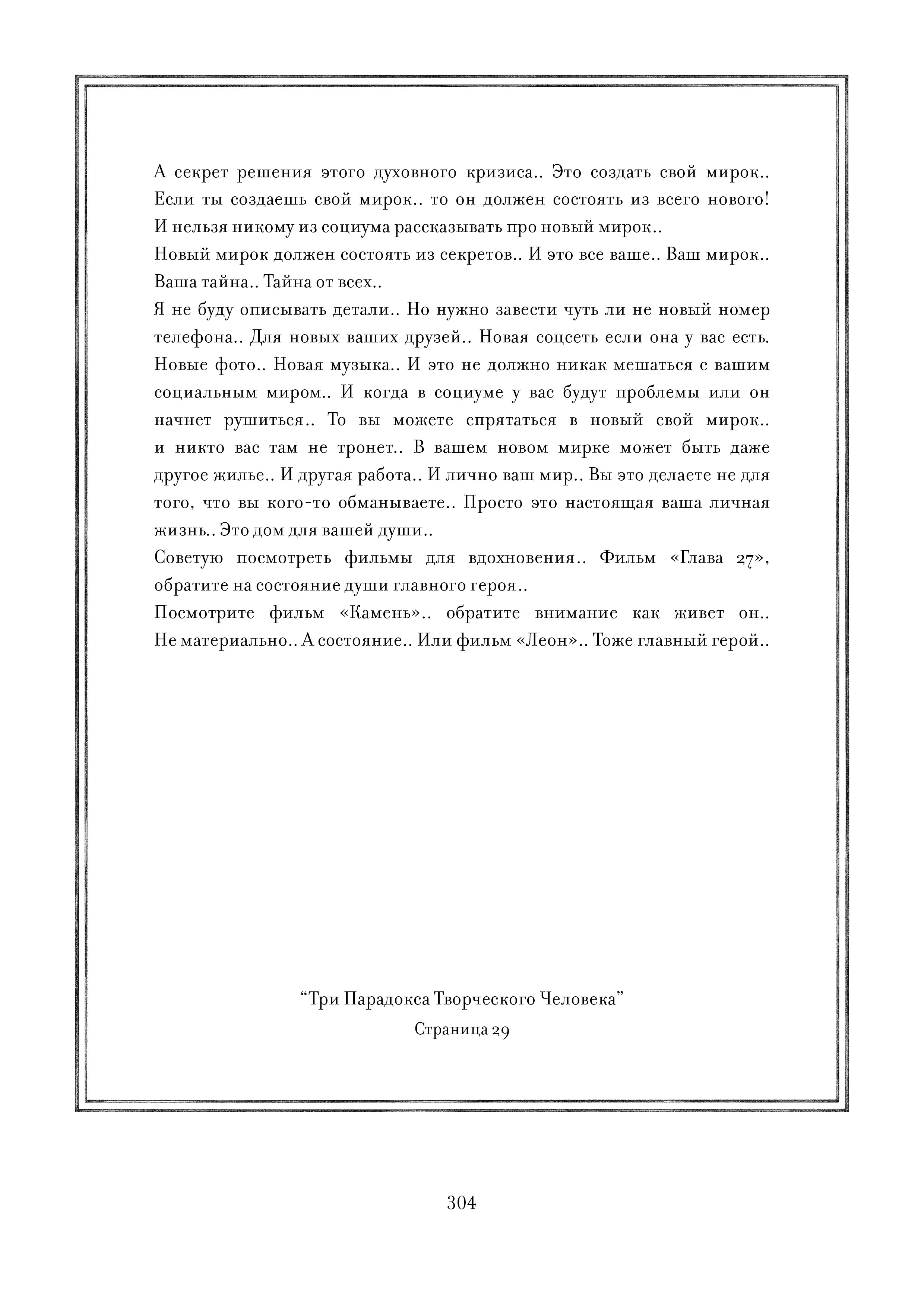 А секрет решения этого духовного кризиса.. Это создать свой мирок.. Если ты создаешь свой мирок.. то он должен состоять из всего нового! И нельзя никому из социума рассказывать про новый мирок..
Новый мирок должен состоять из секретов.. И это все ваше.. Ваш мирок.. Ваша тайна.. Тайна от всех..
Я не буду описывать детали.. Но нужно завести чуть ли не новый номер телефона.. Для новых ваших друзей.. Новая соцсеть если она у вас есть. Новые фото.. Новая музыка.. И это не должно никак мешаться с вашим социальным миром.. И когда в социуме у вас будут проблемы или он начнет рушиться.. То вы можете спрятаться в новый свой мирок.. и никто вас там не тронет.. В вашем новом мирке может быть даже другое жилье.. И другая работа.. И лично ваш мир.. Вы это делаете не для того, что вы кого-то обманываете.. Просто это настоящая ваша личная жизнь.. Это дом для вашей души..
Советую посмотреть фильмы для вдохновения.. Фильм «Глава 27», обратите на состояние души главного героя..
Посмотрите фильм «Камень».. обратите внимание как живет он.. Не материально.. А состояние.. Или фильм «Леон».. Тоже главный герой..

“Три Парадокса Творческого Человека”
Страница 29

304